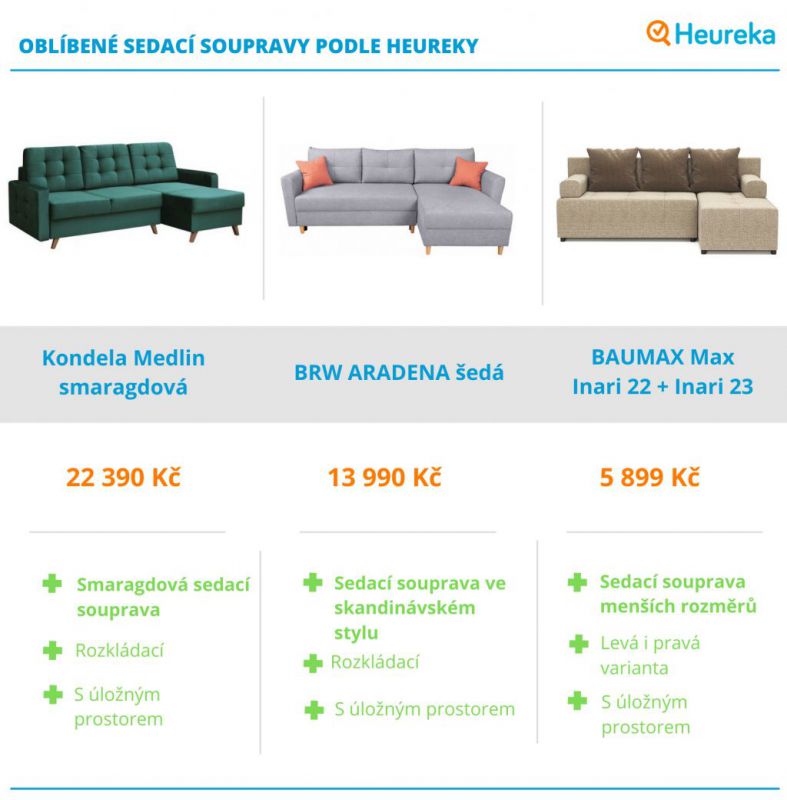 OBLÍBENÉ SEDACÍ SOUPRAVY PODLE HEUREKY

Heureka

Kondela Medlin smaragdová

22 390 Kč

Smaragdová sedací souprava

Rozkládací

S úložným prostorem

BRW ARADENA šedá

13 990 Kč

Sedací souprava ve skandinávském stylu

Rozkládací

S úložným prostorem

BAUMAX Max Inari 22 + Inari 23

5 899 Kč

Sedací souprava menších rozměrů

Levá i pravá varianta

S úložným prostorem